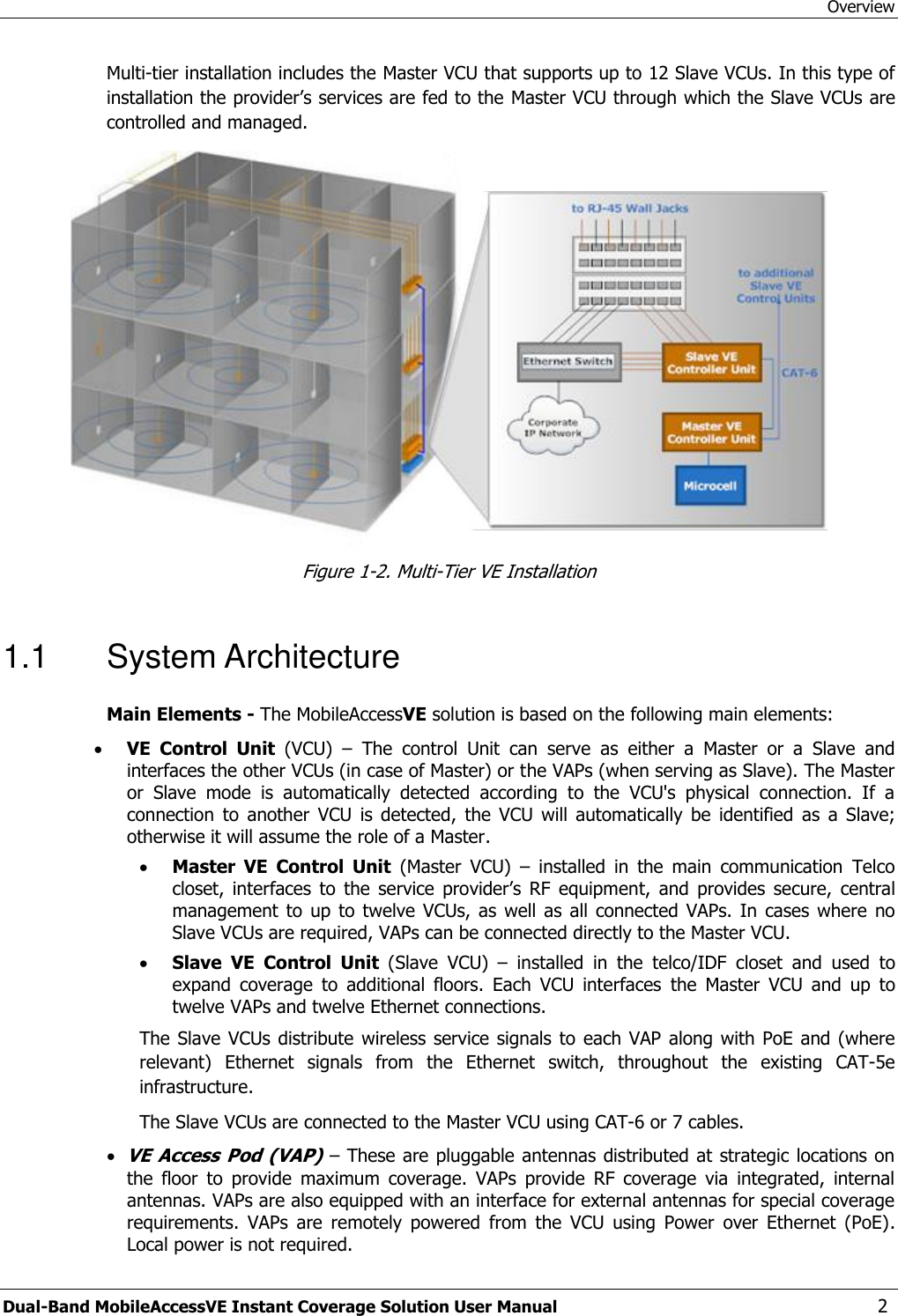 Overview

Multi-tier installation includes the Master VCU that supports up to 12 Slave VCUs. In this type of installation the provider's services are fed to the Master VCU through which the Slave VCUs are controlled and managed.

to RJ-45 Wall Jacks
to additional Slave VE Control Units
Ethernet Switch
Slave VE Controller Unit
CAT-6
Corporate IP Network
Master VE Controller Unit
Microcell

Figure 1-2. Multi-Tier VE Installation

1.1 System Architecture

Main Elements - The MobileAccessVE solution is based on the following main elements:

• VE Control Unit (VCU) – The control Unit can serve as either a Master or a Slave and interfaces the other VCUs (in case of Master) or the VAPs (when serving as Slave). The Master or Slave mode is automatically detected according to the VCU's physical connection. If a connection to another VCU is detected, the VCU will automatically be identified as a Slave; otherwise it will assume the role of a Master.

• Master VE Control Unit (Master VCU) – installed in the main communication Telco closet, interfaces to the service provider's RF equipment, and provides secure, central management to up to twelve VCUs, as well as all connected VAPs. In cases where no Slave VCUs are required, VAPs can be connected directly to the Master VCU.

• Slave VE Control Unit (Slave VCU) – installed in the telco/IDF closet and used to expand coverage to additional floors. Each VCU interfaces the Master VCU and up to twelve VAPs and twelve Ethernet connections.

The Slave VCUs distribute wireless service signals to each VAP along with PoE and (where relevant) Ethernet signals from the Ethernet switch, throughout the existing CAT-5e infrastructure.

The Slave VCUs are connected to the Master VCU using CAT-6 or 7 cables.

• VE Access Pod (VAP) – These are pluggable antennas distributed at strategic locations on the floor to provide maximum coverage. VAPs provide RF coverage via integrated, internal antennas. VAPs are also equipped with an interface for external antennas for special coverage requirements. VAPs are remotely powered from the VCU using Power over Ethernet (PoE). Local power is not required.

Dual-Band MobileAccessVE Instant Coverage Solution User Manual 2